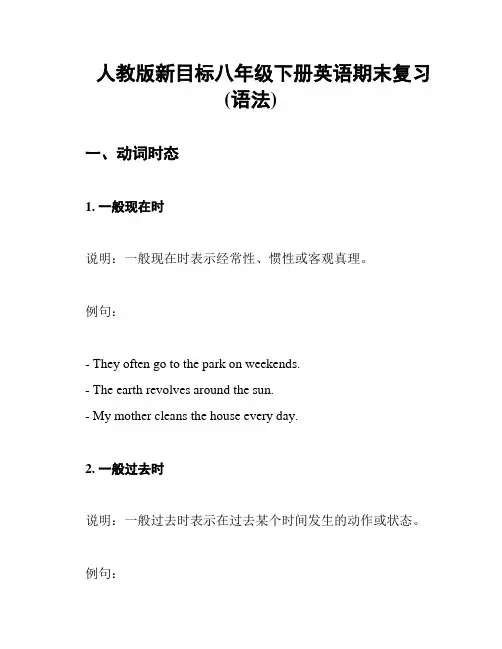 人教版新目标八年级下册英语期末复习(语法)

一、动词时态

1. 一般现在时

说明：一般现在时表示经常性、惯性或客观真理。

例句：

- They often go to the park on weekends.
- The earth revolves around the sun.
- My mother cleans the house every day.

2. 一般过去时

说明：一般过去时表示在过去某个时间发生的动作或状态。

例句：